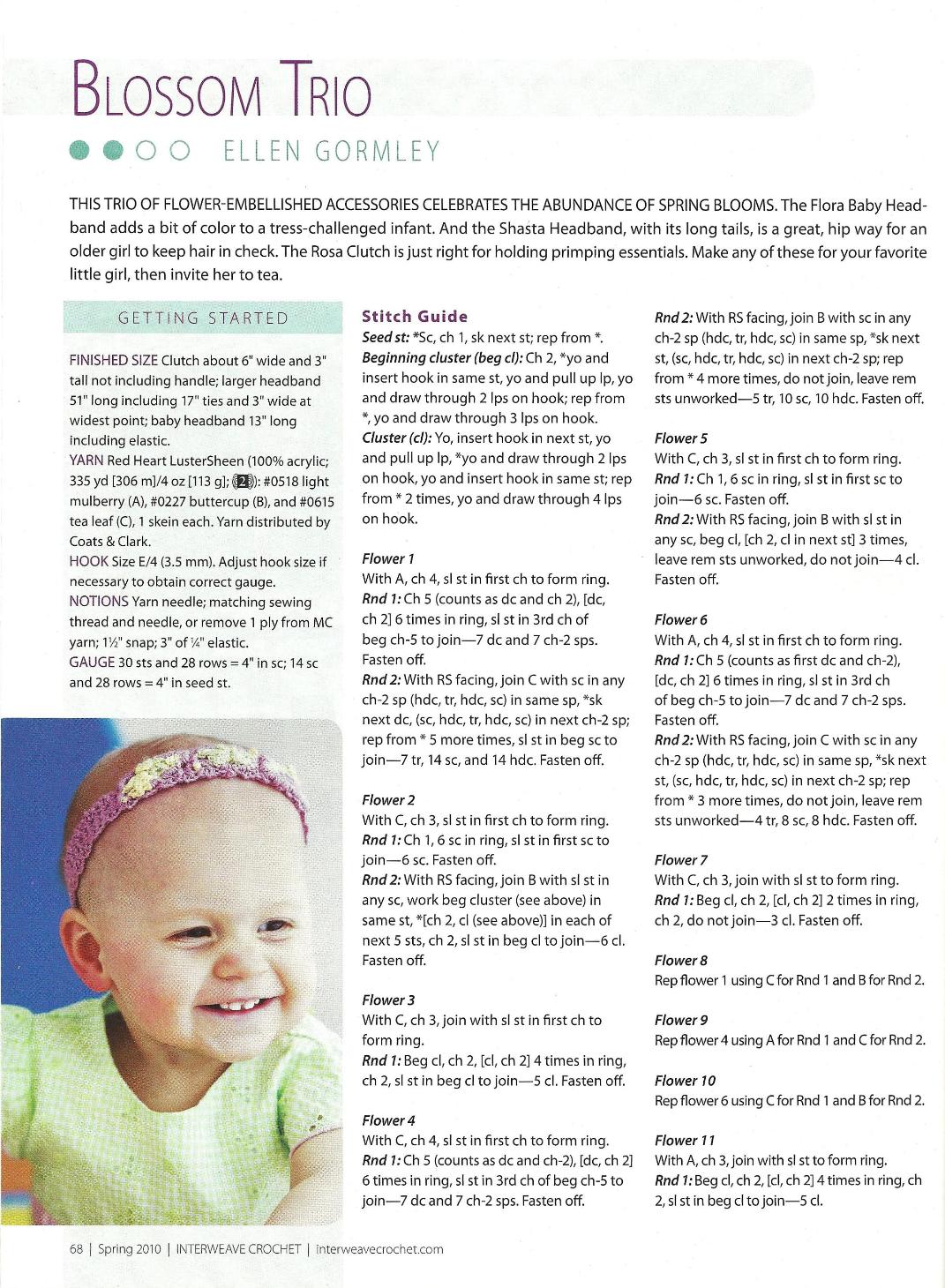 BLOSSOM TRIO

ELLEN GORMLEY

THIS TRIO OF FLOWER-EMBELLISHED ACCESSORIES CELEBRATES THE ABUNDANCE OF SPRING BLOOMS. The Flora Baby Headband adds a bit of color to a tress-challenged infant. And the Shasta Headband, with its long tails, is a great, hip way for an older girl to keep hair in check. The Rosa Clutch is just right for holding primping essentials. Make any of these for your favorite little girl, then invite her to tea.

GETTING STARTED

FINISHED SIZE Clutch about 6" wide and 3" tall not including handle; larger headband 51" long including 17" ties and 3" wide at widest point; baby headband 13" long including elastic.
YARN Red Heart LusterSheen (100% acrylic; 335 yd [306 m]/4 oz [113 g]; 2): #0518 light mulberry (A), #0227 buttercup (B), and #0615 tea leaf (C), 1 skein each. Yarn distributed by Coats & Clark.
HOOK Size E/4 (3.5 mm). Adjust hook size if necessary to obtain correct gauge.
NOTIONS Yarn needle; matching sewing thread and needle, or remove 1 ply from MC yarn; 1½" snap; 3" of ¼" elastic.
GAUGE 30 sts and 28 rows = 4" in sc; 14 sc and 28 rows = 4" in seed st.

Stitch Guide
Seed st: *Sc, ch 1, sk next st; rep from *.
Beginning cluster (beg cl): Ch 2, *yo and insert hook in same st, yo and pull up lp, yo and draw through 2 lps on hook; rep from *, yo and draw through 3 lps on hook.
Cluster (cl): Yo, insert hook in next st, yo and pull up lp, *yo and draw through 2 lps on hook, yo and insert hook in same st; rep from * 2 times, yo and draw through 4 lps on hook.

Flower 1
With A, ch 4, sl st in first ch to form ring.
Rnd 1: Ch 5 (counts as dc and ch 2), [dc, ch 2] 6 times in ring, sl st in 3rd ch of beg ch-5 to join—7 dc and 7 ch-2 sps. Fasten off.
Rnd 2: With RS facing, join C with sc in any ch-2 sp (hdc, tr, hdc, sc) in same sp, *sk next dc, (sc, hdc, tr, hdc, sc) in next ch-2 sp; rep from * 5 more times, sl st in beg sc to join—7 tr, 14 sc, and 14 hdc. Fasten off.

Flower 2
With C, ch 3, sl st in first ch to form ring.
Rnd 1: Ch 1, 6 sc in ring, sl st in first sc to join—6 sc. Fasten off.
Rnd 2: With RS facing, join B with sl st in any sc, work beg cluster (see above) in same st, *[ch 2, cl (see above)] in each of next 5 sts, ch 2, sl st in beg cl to join—6 cl. Fasten off.

Flower 3
With C, ch 3, join with sl st in first ch to form ring.
Rnd 1: Beg cl, ch 2, [cl, ch 2] 4 times in ring, ch 2, sl st in beg cl to join—5 cl. Fasten off.

Flower 4
With C, ch 4, sl st in first ch to form ring.
Rnd 1: Ch 5 (counts as dc and ch-2), [dc, ch 2] 6 times in ring, sl st in 3rd ch of beg ch-5 to join—7 dc and 7 ch-2 sps. Fasten off.
Rnd 2: With RS facing, join B with sc in any ch-2 sp (hdc, tr, hdc, sc) in same sp, *sk next st, (sc, hdc, tr, hdc, sc) in next ch-2 sp; rep from * 4 more times, do not join, leave rem sts unworked—5 tr, 10 sc, 10 hdc. Fasten off.

Flower 5
With C, ch 3, sl st in first ch to form ring.
Rnd 1: Ch 1, 6 sc in ring, sl st in first sc to join—6 sc. Fasten off.
Rnd 2: With RS facing, join B with sl st in any sc, beg cl, [ch 2, cl in next st] 3 times, leave rem sts unworked, do not join—4 cl. Fasten off.

Flower 6
With A, ch 4, sl st in first ch to form ring.
Rnd 1: Ch 5 (counts as first dc and ch-2), [dc, ch 2] 6 times in ring, sl st in 3rd ch of beg ch-5 to join—7 dc and 7 ch-2 sps. Fasten off.
Rnd 2: With RS facing, join C with sc in any ch-2 sp (hdc, tr, hdc, sc) in same sp, *sk next st, (sc, hdc, tr, hdc, sc) in next ch-2 sp; rep from * 3 more times, do not join, leave rem sts unworked—4 tr, 8 sc, 8 hdc. Fasten off.

Flower 7
With C, ch 3, join with sl st to form ring.
Rnd 1: Beg cl, ch 2, [cl, ch 2] 2 times in ring, ch 2, do not join—3 cl. Fasten off.

Flower 8
Rep flower 1 using C for Rnd 1 and B for Rnd 2.

Flower 9
Rep flower 4 using A for Rnd 1 and C for Rnd 2.

Flower 10
Rep flower 6 using C for Rnd 1 and B for Rnd 2.

Flower 11
With A, ch 3, join with sl st to form ring.
Rnd 1: Beg cl, ch 2, [cl, ch 2] 4 times in ring, ch 2, sl st in beg cl to join—5 cl.

68 | Spring 2010 | INTERWEAVE CROCHET | interweavecrochet.com